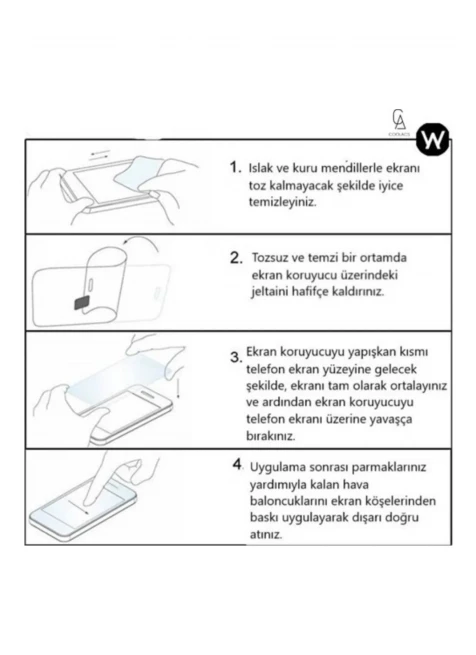 CA
COOLACS

W

1. Islak ve kuru mendillerle ekranı toz kalmayacak şekilde iyice temizleyiniz.

2. Tozsuz ve temzi bir ortamda ekran koruyucu üzerindeki jeltaini hafifçe kaldırınız.

3. Ekran koruyucuyu yapışkan kısmı telefon ekran yüzeyine gelecek şekilde, ekranı tam olarak ortalayınız ve ardından ekran koruyucuyu telefon ekranı üzerine yavaşça bırakınız.

4. Uygulama sonrası parmaklarınız yardımıyla kalan hava baloncuklarını ekran köşelerinden baskı uygulayarak dışarı doğru atınız.